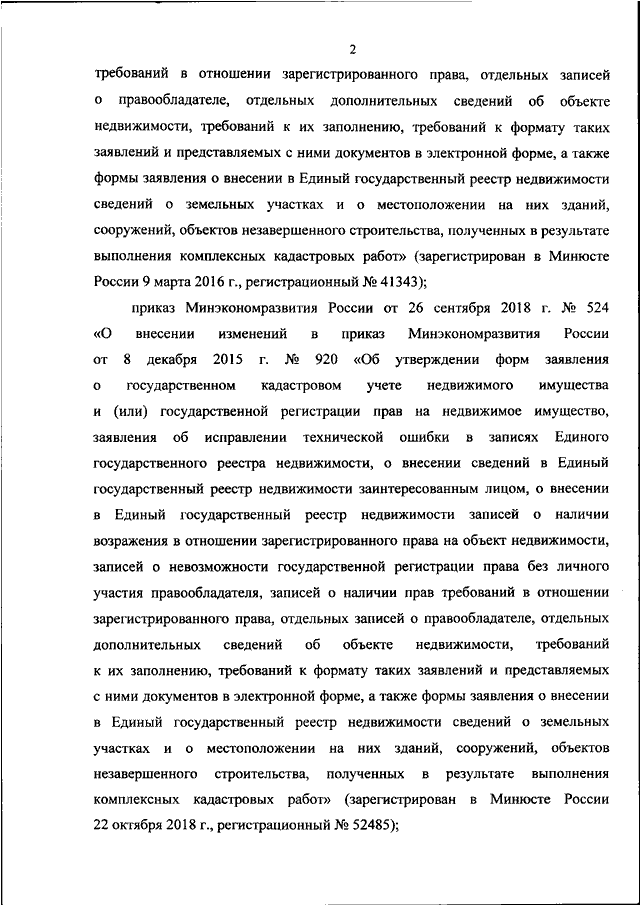 2

требований в отношении зарегистрированного права, отдельных записей о правообладателе, отдельных дополнительных сведений об объекте недвижимости, требований к их заполнению, требований к формату таких заявлений и представляемых с ними документов в электронной форме, а также формы заявления о внесении в Единый государственный реестр недвижимости сведений о земельных участках и о местоположении на них зданий, сооружений, объектов незавершенного строительства, полученных в результате выполнения комплексных кадастровых работ» (зарегистрирован в Минюсте России 9 марта 2016 г., регистрационный № 41343);

приказ Минэкономразвития России от 26 сентября 2018 г. № 524 «О внесении изменений в приказ Минэкономразвития России от 8 декабря 2015 г. № 920 «Об утверждении форм заявления о государственном кадастровом учете недвижимого имущества и (или) государственной регистрации прав на недвижимое имущество, заявления об исправлении технической ошибки в записях Единого государственного реестра недвижимости, о внесении сведений в Единый государственный реестр недвижимости заинтересованным лицом, о внесении в Единый государственный реестр недвижимости записей о наличии возражения в отношении зарегистрированного права на объект недвижимости, записей о невозможности государственной регистрации права без личного участия правообладателя, записей о наличии прав требований в отношении зарегистрированного права, отдельных записей о правообладателе, отдельных дополнительных сведений об объекте недвижимости, требований к их заполнению, требований к формату таких заявлений и представляемых с ними документов в электронной форме, а также формы заявления о внесении в Единый государственный реестр недвижимости сведений о земельных участках и о местоположении на них зданий, сооружений, объектов незавершенного строительства, полученных в результате выполнения комплексных кадастровых работ» (зарегистрирован в Минюсте России 22 октября 2018 г., регистрационный № 52485);